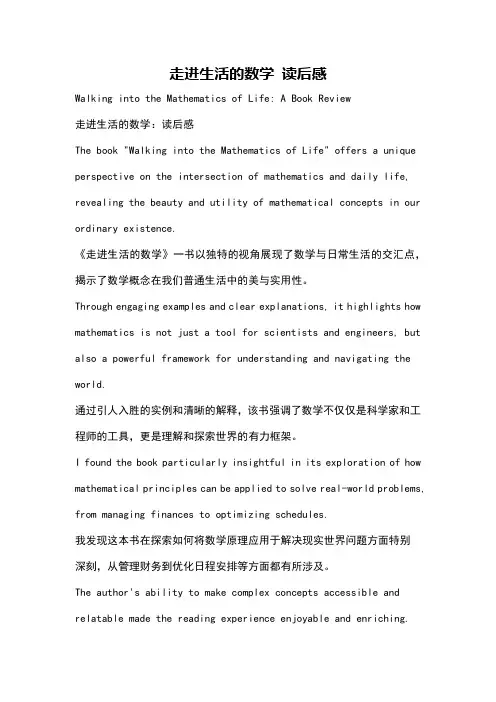 走进生活的数学 读后感

Walking into the Mathematics of Life: A Book Review

走进生活的数学：读后感

The book "Walking into the Mathematics of Life" offers a unique perspective on the intersection of mathematics and daily life, revealing the beauty and utility of mathematical concepts in our ordinary existence.

《走进生活的数学》一书以独特的视角展现了数学与日常生活的交汇点，揭示了数学概念在我们普通生活中的美与实用性。

Through engaging examples and clear explanations, it highlights how mathematics is not just a tool for scientists and engineers, but also a powerful framework for understanding and navigating the world.

通过引人入胜的实例和清晰的解释，该书强调了数学不仅仅是科学家和工程师的工具，更是理解和探索世界的有力框架。

I found the book particularly insightful in its exploration of how mathematical principles can be applied to solve real-world problems, from managing finances to optimizing schedules.

我发现这本书在探索如何将数学原理应用于解决现实世界问题方面特别深刻，从管理财务到优化日程安排等方面都有所涉及。

The author's ability to make complex concepts accessible and relatable made the reading experience enjoyable and enriching.